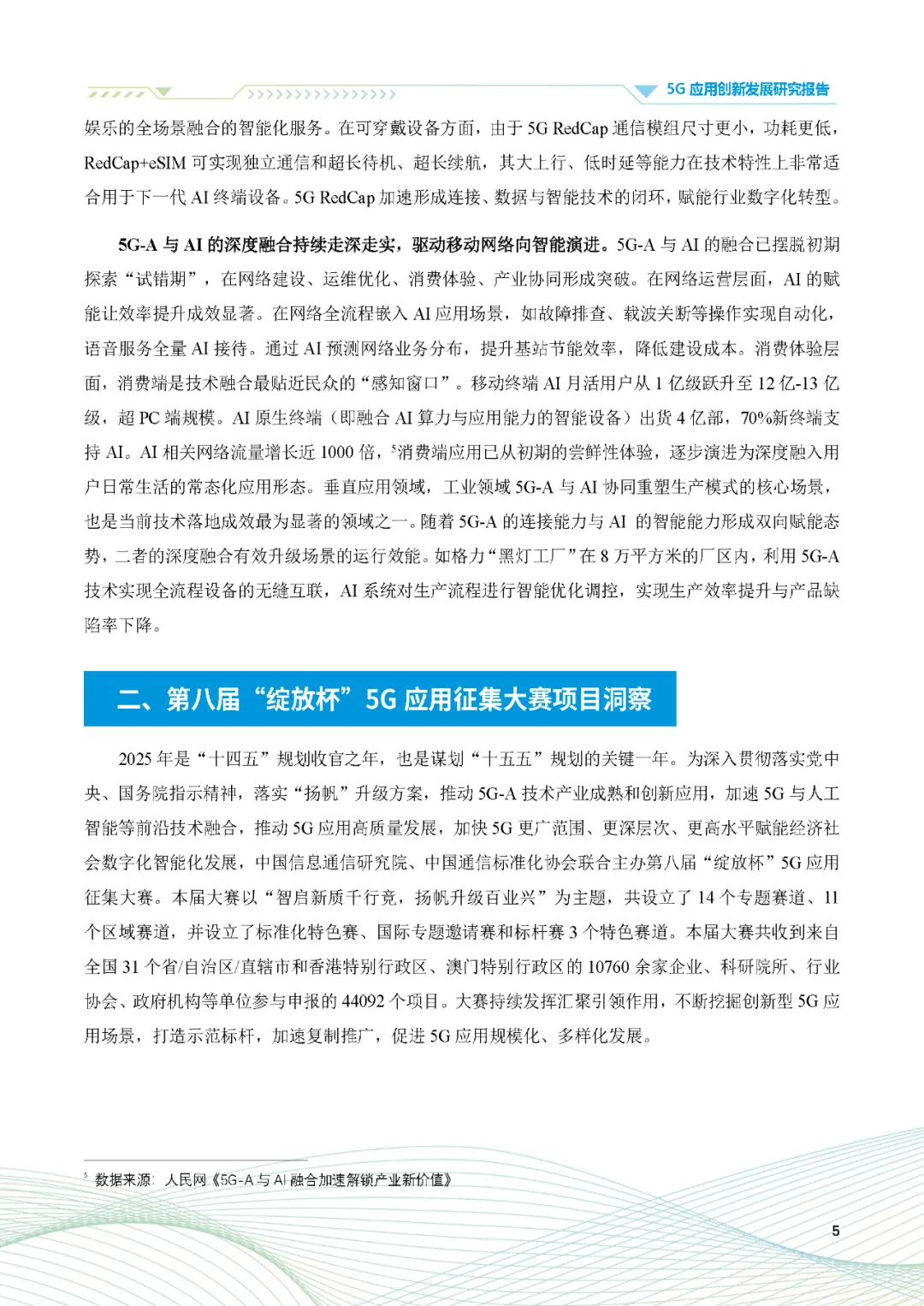 5G 应用创新发展研究报告

娱乐的全场景融合的智能化服务。在可穿戴设备方面，由于 5G RedCap 通信模组尺寸更小，功耗更低，RedCap+eSIM 可实现独立通信和超长待机、超长续航，其大上行、低时延等能力在技术特性上非常适合用于下一代 AI 终端设备。5G RedCap 加速形成连接、数据与智能技术的闭环，赋能行业数字化转型。

5G-A 与 AI 的深度融合持续走深走实，驱动移动网络向智能演进。5G-A 与 AI 的融合已摆脱初期探索“试错期”，在网络建设、运维优化、消费体验、产业协同形成突破。在网络运营层面，AI 的赋能让效率提升成效显著。在网络全流程嵌入 AI 应用场景，如故障排查、载波关断等操作实现自动化，语音服务全量 AI 接待。通过 AI 预测网络业务分布，提升基站节能效率，降低建设成本。消费体验层面，消费端是技术融合最贴近民众的“感知窗口”。移动终端 AI 月活用户从 1 亿级跃升至 12 亿-13 亿级，超 PC 端规模。AI 原生终端（即融合 AI 算力与应用能力的智能设备）出货 4 亿部，70%新终端支持 AI。AI 相关网络流量增长近 1000 倍，$^5$消费端应用已从初期的尝鲜性体验，逐步演进为深度融入用户日常生活的常态化应用形态。垂直应用领域，工业领域 5G-A 与 AI 协同重塑生产模式的核心场景，也是当前技术落地成效最为显著的领域之一。随着 5G-A 的连接能力与 AI 的智能能力形成双向赋能态势，二者的深度融合有效升级场景的运行效能。如格力“黑灯工厂”在 8 万平方米的厂区内，利用 5G-A 技术实现全流程设备的无缝互联，AI 系统对生产流程进行智能优化调控，实现生产效率提升与产品缺陷率下降。

二、第八届“绽放杯”5G 应用征集大赛项目洞察

2025 年是“十四五”规划收官之年，也是谋划“十五五”规划的关键一年。为深入贯彻落实党中央、国务院指示精神，落实“扬帆”升级方案，推动 5G-A 技术产业成熟和创新应用，加速 5G 与人工智能等前沿技术融合，推动 5G 应用高质量发展，加快 5G 更广范围、更深层次、更高水平赋能经济社会数字化智能化发展，中国信息通信研究院、中国通信标准化协会联合主办第八届“绽放杯”5G 应用征集大赛。本届大赛以“智启新质千行竞，扬帆升级百业兴”为主题，共设立了 14 个专题赛道、11 个区域赛道，并设立了标准化特色赛、国际专题邀请赛和标杆赛 3 个特色赛道。本届大赛共收到来自全国 31 个省/自治区/直辖市和香港特别行政区、澳门特别行政区的 10760 余家企业、科研院所、行业协会、政府机构等单位参与申报的 44092 个项目。大赛持续发挥汇聚引领作用，不断挖掘创新型 5G 应用场景，打造示范标杆，加速复制推广，促进 5G 应用规模化、多样化发展。

$^5$ 数据来源：人民网《5G-A 与 AI 融合加速解锁产业新价值》

5